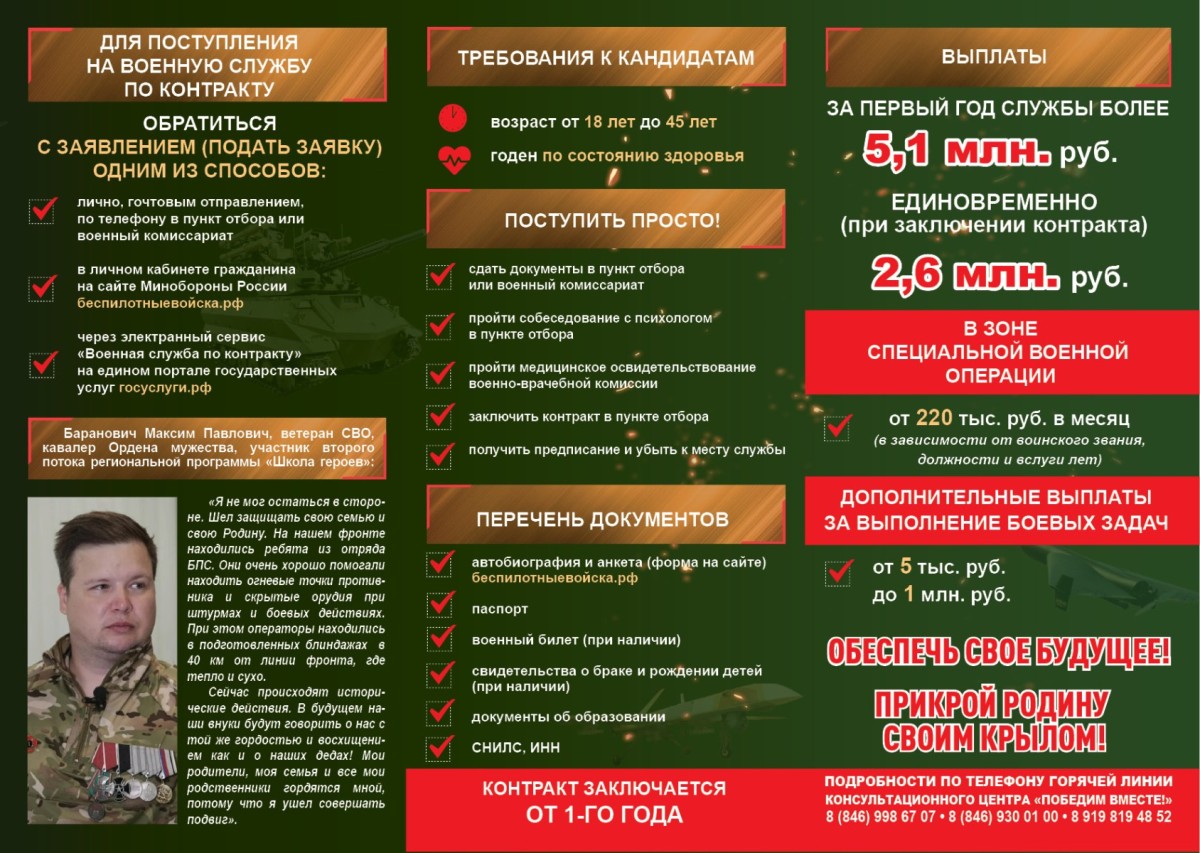 ДЛЯ ПОСТУПЛЕНИЯ НА ВОЕННУЮ СЛУЖБУ ПО КОНТРАКТУ

ОБРАТИТЬСЯ С ЗАЯВЛЕНИЕМ (ПОДАТЬ ЗАЯВКУ) ОДНИМ ИЗ СПОСОБОВ:

лично, гочтовым отправлением, по телефону в пункт отбора или военный комиссариат

в личном кабинете гражданина на сайте Минобороны России беспилотныевойска.рф

через электранный сервис «Военная служба по контракту» на едином портале государственных услуг госуслуги.рф

Баранович Максим Павлович, ветеран СВО, кавалер Ордена мужества, участник второго потока региональной программы «Школа героев»:

«Я не мог остаться в стороне. Шел защищать свою семью и свою Родину. На нашем фронте находились ребята из отряда БПС. Они очень хорошо помогали находить огневые точки противника и скрытые орудия при штурмах и боевых действиях. При этом операторы находились в подготовленных блиндажах в 40 км от линии фронта, где тепло и сухо.

Сейчас происходят исторические действия. В будущем наши внуки будут говорить о нас с той же гордостью и восхищением как и о наших дедах! Мои родители, моя семья и все мои родственники гордятся мной, потому что я ушел совершать подвиг».

ТРЕБОВАНИЯ К КАНДИДАТАМ

возраст от 18 лет до 45 лет

годен по состоянию здоровья

ПОСТУПИТЬ ПРОСТО!

сдать документы в пункт отбора или военный комиссариат

пройти собеседование с психологом в пункте отбора

пройти медицинское освидетельствование военно-врачебной комиссии

заключить контракт в пункте отбора

получить предписание и убыть к месту службы

ПЕРЕЧЕНЬ ДОКУМЕНТОВ

автобиография и анкета (форма на сайте) беспилотныевойска.рф

паспорт

военный билет (при наличии)

свидетельства о браке и рождении детей (при наличии)

документы об образовании

СНИЛС, ИНН

КОНТРАКТ ЗАКЛЮЧАЕТСЯ ОТ 1-ГО ГОДА

ВЫПЛАТЫ

ЗА ПЕРВЫЙ ГОД СЛУЖБЫ БОЛЕЕ

5,1 млн. руб.

ЕДИНОВРЕМЕННО (при заключении контракта)

2,6 млн. руб.

В ЗОНЕ СПЕЦИАЛЬНОЙ ВОЕННОЙ ОПЕРАЦИИ

от 220 тыс. руб. в месяц
(в зависимости от воинского звания, должности и вслуги лет)

ДОПОЛНИТЕЛЬНЫЕ ВЫПЛАТЫ ЗА ВЫПОЛНЕНИЕ БОЕВЫХ ЗАДАЧ

от 5 тыс. руб.
до 1 млн. руб.

ОБЕСПЕЧЬ СВОЕ БУДУЩЕЕ!

ПРИКРОЙ РОДИНУ СВОИМ КРЫЛОМ!

ПОДРОБНОСТИ ПО ТЕЛЕФОНУ ГОРЯЧЕЙ ЛИНИИ КОНСУЛЬТАЦИОННОГО ЦЕНТРА «ПОБЕДИМ ВМЕСТЕ!»
8 (846) 998 67 07 • 8 (846) 930 01 00 • 8 919 819 48 52